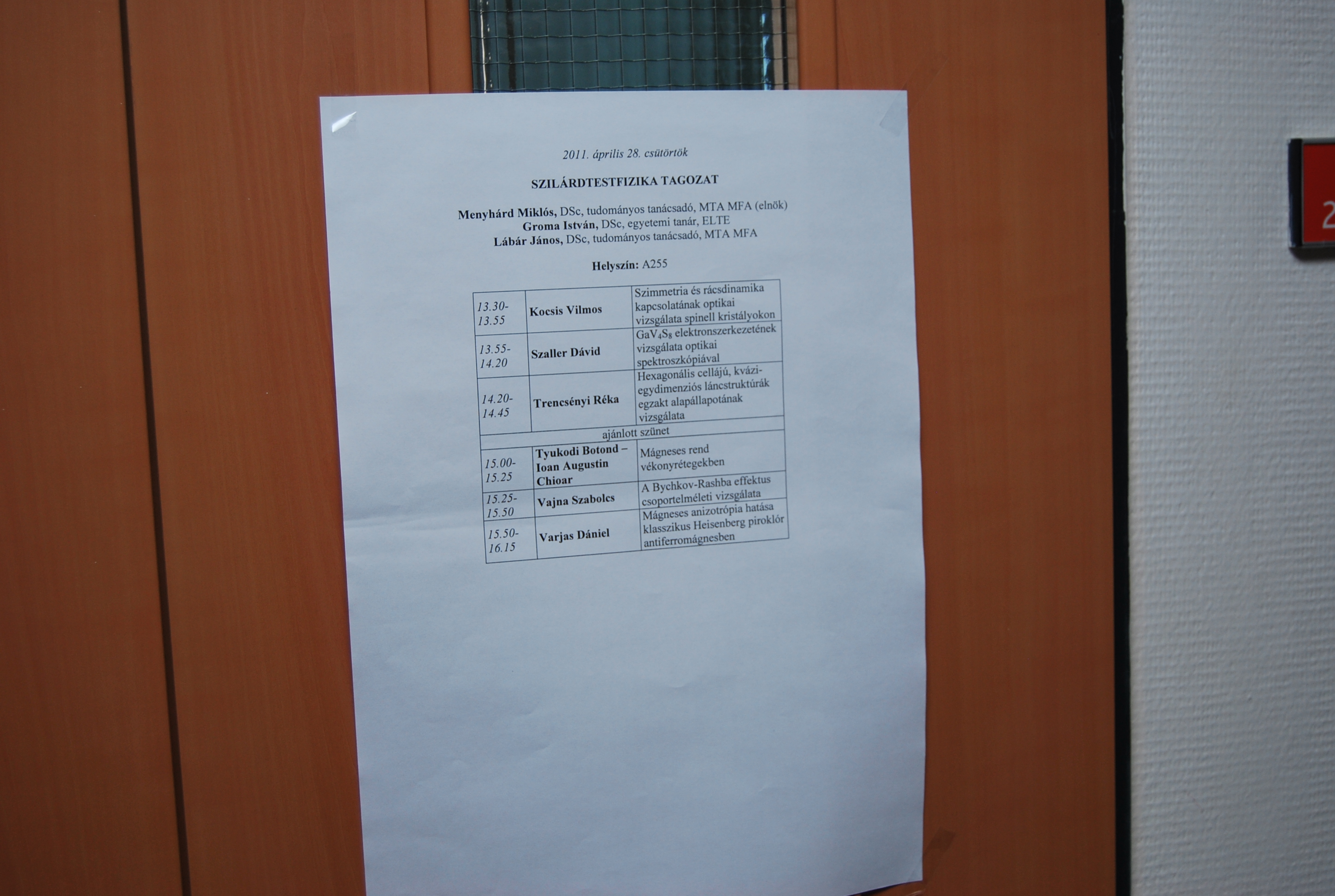 2011. április 28. csütörtök

SZILÁRDTESTFIZIKA TAGOZAT

Menyhárd Miklós, DSc, tudományos tanácsadó, MTA MFA (elnök)
Groma István, DSc, egyetemi tanár, ELTE
Lábár János, DSc, tudományos tanácsadó, MTA MFA

Helyszín: A255

| 13.30-13.55 | Kocsis Vilmos | Szimmetria és rácsdinamika kapcsolatának optikai vizsgálata spinell kristályokon |
|---|---|---|
| 13.55-14.20 | Szaller Dávid | $GaV_4S_8$ elektronszerkezetének vizsgálata optikai spektroszkópiával |
| 14.20-14.45 | Trencsényi Réka | Hexagonális cellájú, kvázi-egydimenziós láncstruktúrák egzakt alapállapotának vizsgálata |
| ajánlott szünet | | |
| 15.00-15.25 | Tyukodi Botond – Ioan Augustin Chioar | Mágneses rend vékonyrétegekben |
| 15.25-15.50 | Vajna Szabolcs | A Bychkov-Rashba effektus csoportelméleti vizsgálata |
| 15.50-16.15 | Varjas Dániel | Mágneses anizotrópia hatása klasszikus Heisenberg piroklór antiferromágnesben |

2